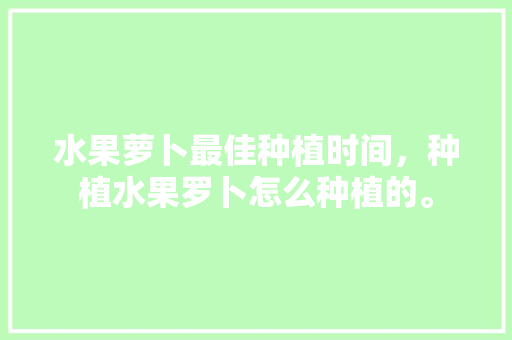 水果萝卜最佳种植时间，种植水果罗卜怎么种植的。